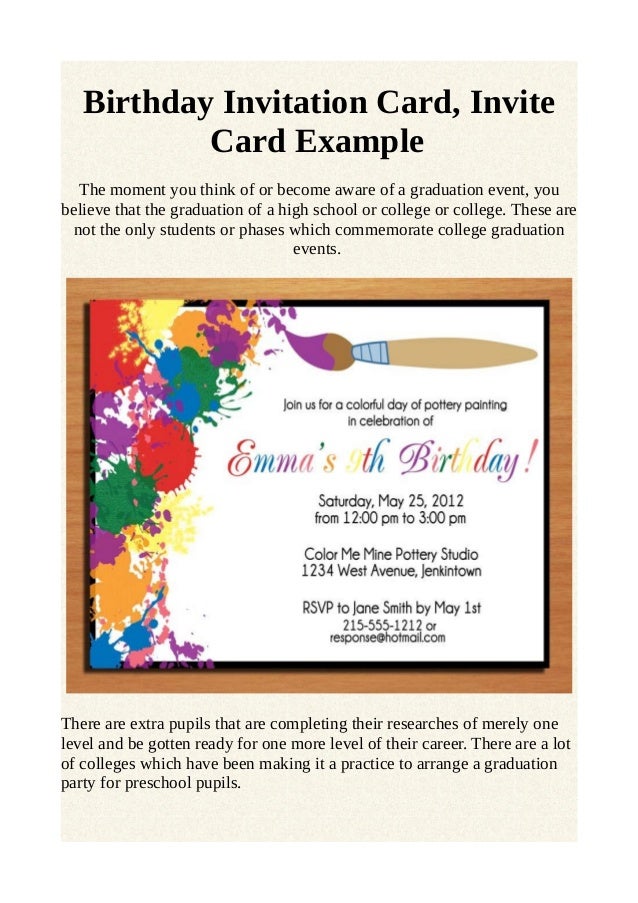 Birthday Invitation Card, Invite Card Example

The moment you think of or become aware of a graduation event, you believe that the graduation of a high school or college or college. These are not the only students or phases which commemorate college graduation events.

Join us for a colorful day of pottery painting in celebration of

Emma's 9th Birthday!

Saturday, May 25, 2012
from 12:00 pm to 3:00 pm

Color Me Mine Pottery Studio
1234 West Avenue, Jenkintown

RSVP to Jane Smith by May 1st
215-555-1212 or
response@hotmail.com

There are extra pupils that are completing their researches of merely one level and be gotten ready for one more level of their career. There are a lot of colleges which have been making it a practice to arrange a graduation party for preschool pupils.